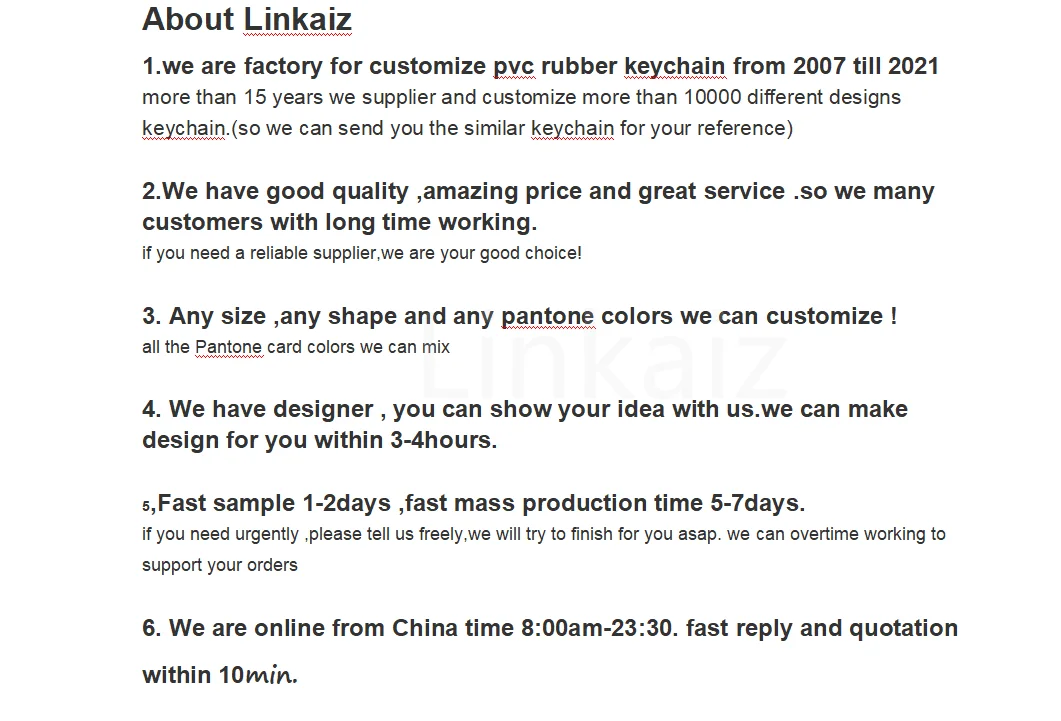 About Linkaiz

1.we are factory for customize pvc rubber keychain from 2007 till 2021
more than 15 years we supplier and customize more than 10000 different designs keychain.(so we can send you the similar keychain for your reference)

2.We have good quality ,amazing price and great service .so we many customers with long time working.
if you need a reliable supplier,we are your good choice!

3. Any size ,any shape and any pantone colors we can customize !
all the Pantone card colors we can mix

Linkaiz

4. We have designer , you can show your idea with us.we can make design for you within 3-4hours.

5,Fast sample 1-2days ,fast mass production time 5-7days.
if you need urgently ,please tell us freely,we will try to finish for you asap. we can overtime working to support your orders

6. We are online from China time 8:00am-23:30. fast reply and quotation within 10min.